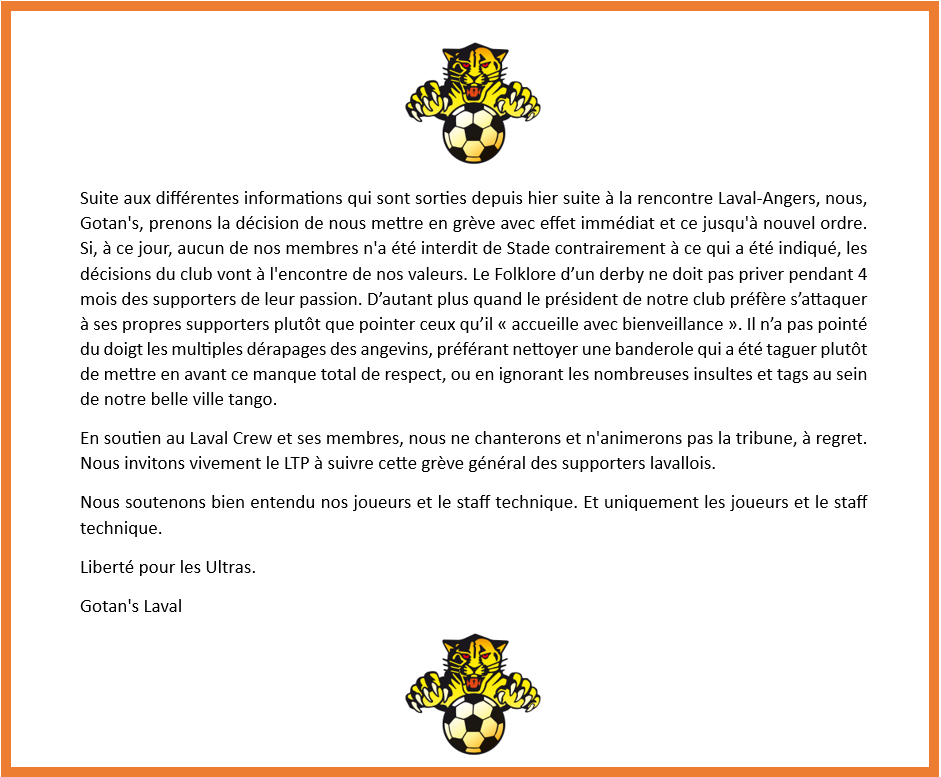 Suite aux différentes informations qui sont sorties depuis hier suite à la rencontre Laval-Angers, nous, Gotan's, prenons la décision de nous mettre en grève avec effet immédiat et ce jusqu'à nouvel ordre. Si, à ce jour, aucun de nos membres n'a été interdit de Stade contrairement à ce qui a été indiqué, les décisions du club vont à l'encontre de nos valeurs. Le Folklore d'un derby ne doit pas priver pendant 4 mois des supporters de leur passion. D'autant plus quand le président de notre club préfère s'attaquer à ses propres supporters plutôt que pointer ceux qu'il « accueille avec bienveillance ». Il n'a pas pointé du doigt les multiples dérapages des angevins, préférant nettoyer une banderole qui a été taguer plutôt de mettre en avant ce manque total de respect, ou en ignorant les nombreuses insultes et tags au sein de notre belle ville tango.

En soutien au Laval Crew et ses membres, nous ne chanterons et n'animerons pas la tribune, à regret. Nous invitons vivement le LTP à suivre cette grève général des supporters lavallois.

Nous soutenons bien entendu nos joueurs et le staff technique. Et uniquement les joueurs et le staff technique.

Liberté pour les Ultras.

Gotan's Laval